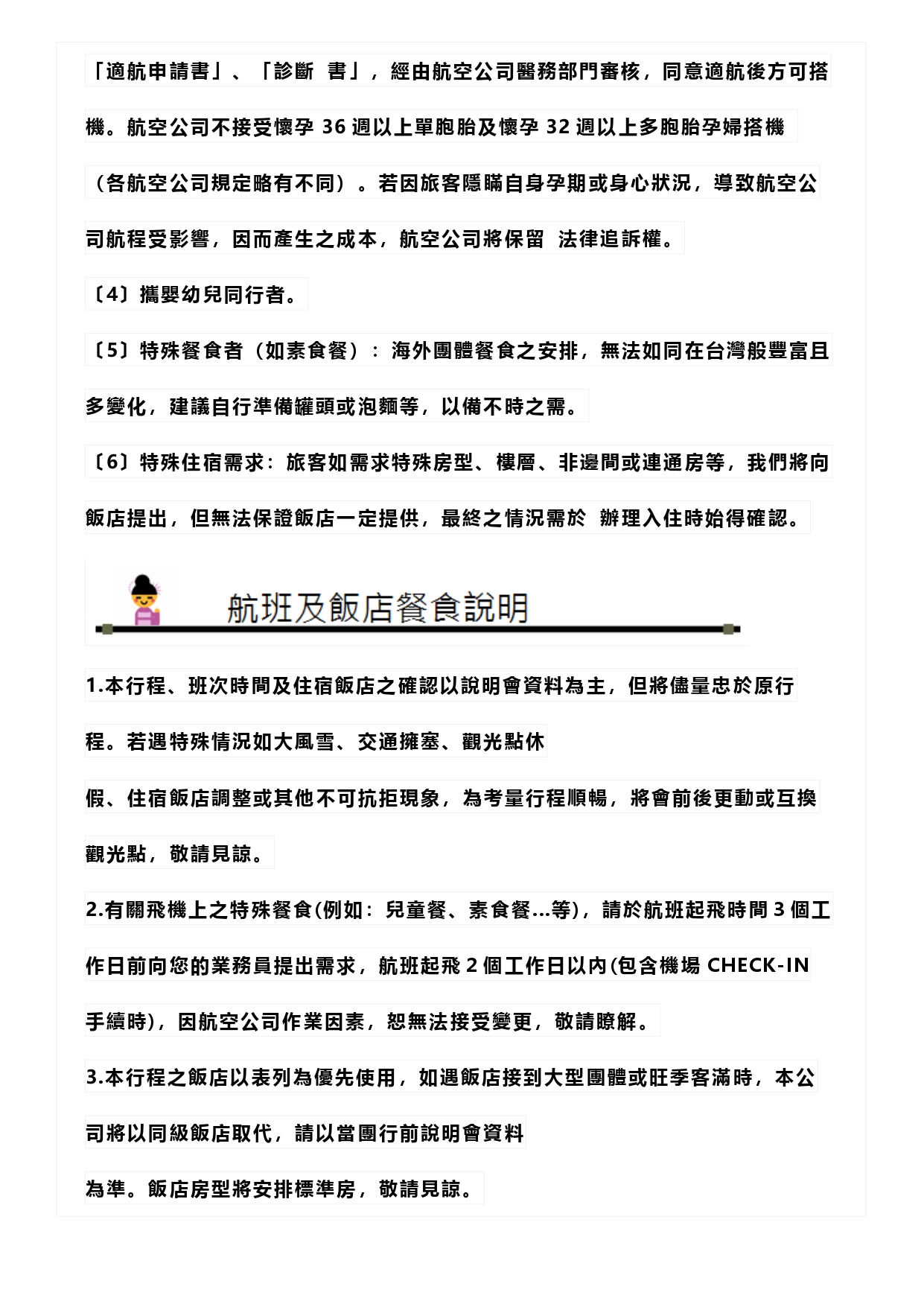 「適航申請書」、「診斷 書」，經由航空公司醫務部門審核，同意適航後方可搭機。航空公司不接受懷孕 36 週以上單胞胎及懷孕 32 週以上多胞胎孕婦搭機（各航空公司規定略有不同）。若因旅客隱瞞自身孕期或身心狀況，導致航空公司航程受影響，因而產生之成本，航空公司將保留 法律追訴權。

〔4〕攜嬰幼兒同行者。

〔5〕特殊餐食者（如素食餐）：海外團體餐食之安排，無法如同在台灣般豐富且多變化，建議自行準備罐頭或泡麵等，以備不時之需。

〔6〕特殊住宿需求：旅客如需求特殊房型、樓層、非邊間或連通房等，我們將向飯店提出，但無法保證飯店一定提供，最終之情況需於 辦理入住時始得確認。

航班及飯店餐食說明

1.本行程、班次時間及住宿飯店之確認以說明會資料為主，但將儘量忠於原行程。若遇特殊情況如大風雪、交通擁塞、觀光點休假、住宿飯店調整或其他不可抗拒現象，為考量行程順暢，將會前後更動或互換觀光點，敬請見諒。

2.有關飛機上之特殊餐食(例如：兒童餐、素食餐...等)，請於航班起飛時間 3 個工作日前向您的業務員提出需求，航班起飛 2 個工作日以內(包含機場 CHECK-IN 手續時)，因航空公司作業因素，恕無法接受變更，敬請瞭解。

3.本行程之飯店以表列為優先使用，如遇飯店接到大型團體或旺季客滿時，本公司將以同級飯店取代，請以當團行前說明會資料為準。飯店房型將安排標準房，敬請見諒。